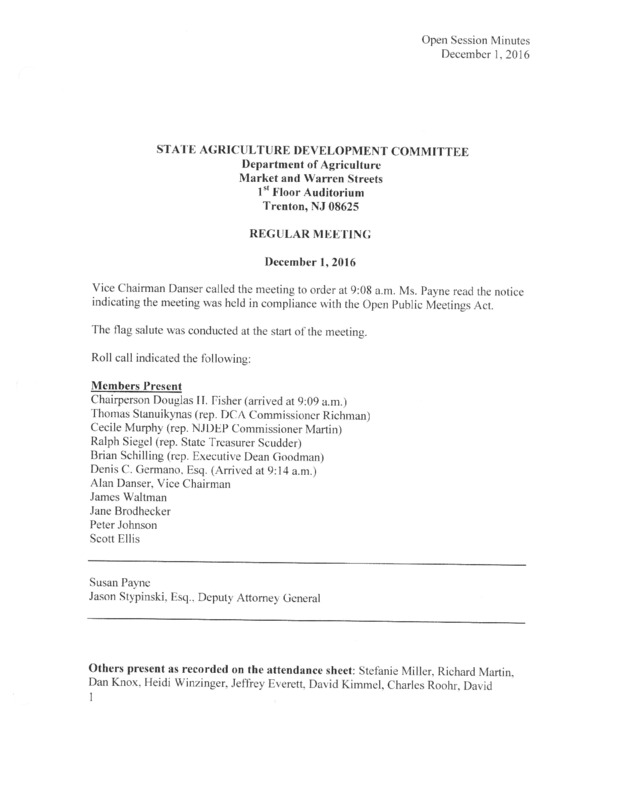 Open Session Minutes
December 1, 2016

STATE AGRICULTURE DEVELOPMENT COMMITTEE
Department of Agriculture
Market and Warren Streets
$1^{st}$ Floor Auditorium
Trenton, NJ 08625

REGULAR MEETING

December 1, 2016

Vice Chairman Danser called the meeting to order at 9:08 a.m. Ms. Payne read the notice indicating the meeting was held in compliance with the Open Public Meetings Act.

The flag salute was conducted at the start of the meeting.

Roll call indicated the following:

Members Present
Chairperson Douglas H. Fisher (arrived at 9:09 a.m.)
Thomas Stanuikynas (rep. DCA Commissioner Richman)
Cecile Murphy (rep. NJDEP Commissioner Martin)
Ralph Siegel (rep. State Treasurer Scudder)
Brian Schilling (rep. Executive Dean Goodman)
Denis C. Germano, Esq. (Arrived at 9:14 a.m.)
Alan Danser, Vice Chairman
James Waltman
Jane Brodhecker
Peter Johnson
Scott Ellis

Susan Payne
Jason Stypinski, Esq., Deputy Attorney General

Others present as recorded on the attendance sheet: Stefanie Miller, Richard Martin, Dan Knox, Heidi Winzinger, Jeffrey Everett, David Kimmel, Charles Roohr, David
1